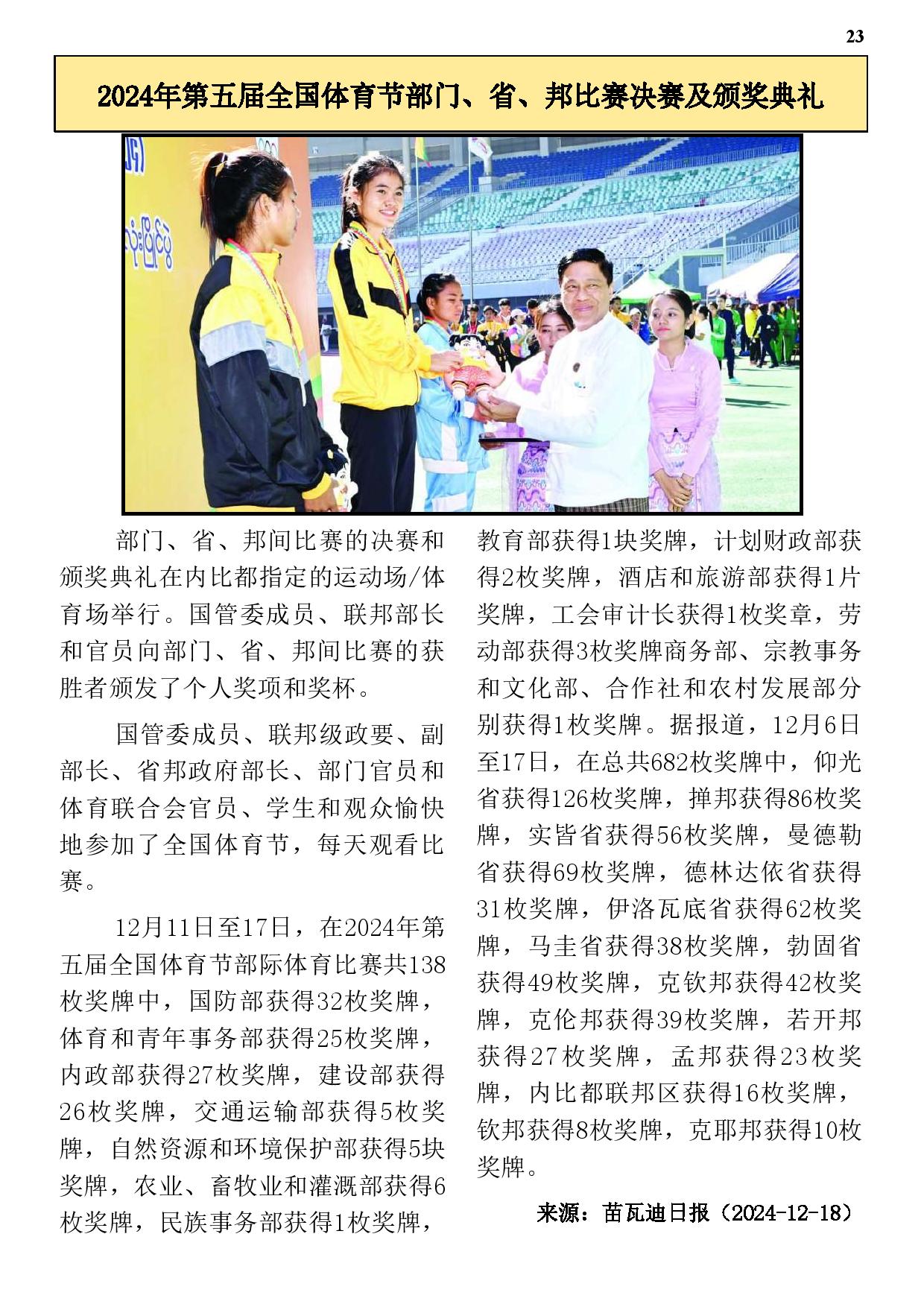 23

2024年第五届全国体育节部门、省、邦比赛决赛及颁奖典礼

部门、省、邦间比赛的决赛和颁奖典礼在内比都指定的运动场/体育场举行。国管委成员、联邦部长和官员向部门、省、邦间比赛的获胜者颁发了个人奖项和奖杯。

国管委成员、联邦级政要、副部长、省邦政府部长、部门官员和体育联合会官员、学生和观众愉快地参加了全国体育节，每天观看比赛。

12月11日至17日，在2024年第五届全国体育节部际体育比赛共138枚奖牌中，国防部获得32枚奖牌，体育和青年事务部获得25枚奖牌，内政部获得27枚奖牌，建设部获得26枚奖牌，交通运输部获得5枚奖牌，自然资源和环境保护部获得5块奖牌，农业、畜牧业和灌溉部获得6枚奖牌，民族事务部获得1枚奖牌，教育部获得1块奖牌，计划财政部获得2枚奖牌，酒店和旅游部获得1片奖牌，工会审计长获得1枚奖章，劳动部获得3枚奖牌商务部、宗教事务和文化部、合作社和农村发展部分别获得1枚奖牌。据报道，12月6日至17日，在总共682枚奖牌中，仰光省获得126枚奖牌，掸邦获得86枚奖牌，实皆省获得56枚奖牌，曼德勒省获得69枚奖牌，德林达依省获得31枚奖牌，伊洛瓦底省获得62枚奖牌，马圭省获得38枚奖牌，勃固省获得49枚奖牌，克钦邦获得42枚奖牌，克伦邦获得39枚奖牌，若开邦获得27枚奖牌，孟邦获得23枚奖牌，内比都联邦区获得16枚奖牌，钦邦获得8枚奖牌，克耶邦获得10枚奖牌。

来源：苗瓦迪日报（2024-12-18）